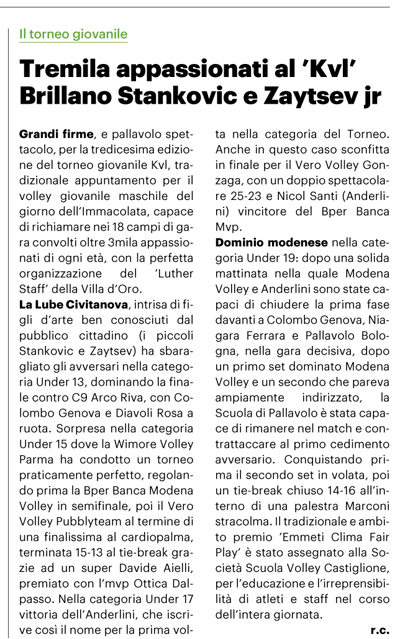 Il torneo giovanile

Tremila appassionati al 'Kvl' Brillano Stankovic e Zaytsev jr

Grandi firme, e pallavolo spettacolo, per la tredicesima edizione del torneo giovanile Kvl, tradizionale appuntamento per il volley giovanile maschile del giorno dell'Immacolata, capace di richiamare nei 18 campi di gara convolti oltre 3mila appassionati di ogni età, con la perfetta organizzazione del 'Luther Staff' della Villa d'Oro.
La Lube Civitanova, intrisa di figli d'arte ben conosciuti dal pubblico cittadino (i piccoli Stankovic e Zaytsev) ha sbaragliato gli avversari nella categoria Under 13, dominando la finale contro C9 Arco Riva, con Colombo Genova e Diavoli Rosa a ruota. Sorpresa nella categoria Under 15 dove la Wimore Volley Parma ha condotto un torneo praticamente perfetto, regolando prima la Bper Banca Modena Volley in semifinale, poi il Vero Volley Pubblyteam al termine di una finalissima al cardiopalma, terminata 15-13 al tie-break grazie ad un super Davide Aielli, premiato con l'mvp Ottica Dalpasso. Nella categoria Under 17 vittoria dell'Anderlini, che iscrive così il nome per la prima volta nella categoria del Torneo. Anche in questo caso sconfitta in finale per il Vero Volley Gonzaga, con un doppio spettacolare 25-23 e Nicol Santi (Anderlini) vincitore del Bper Banca Mvp.
Dominio modenese nella categoria Under 19: dopo una solida mattinata nella quale Modena Volley e Anderlini sono state capaci di chiudere la prima fase davanti a Colombo Genova, Niagara Ferrara e Pallavolo Bologna, nella gara decisiva, dopo un primo set dominato Modena Volley e un secondo che pareva ampiamente indirizzato, la Scuola di Pallavolo è stata capace di rimanere nel match e contrattaccare al primo cedimento avversario. Conquistando prima il secondo set in volata, poi un tie-break chiuso 14-16 all'interno di una palestra Marconi stracolma. Il tradizionale e ambito premio 'Emmeti Clima Fair Play' è stato assegnato alla Società Scuola Volley Castiglione, per l'educazione e l'irreprensibilità di atleti e staff nel corso dell'intera giornata.

r.c.